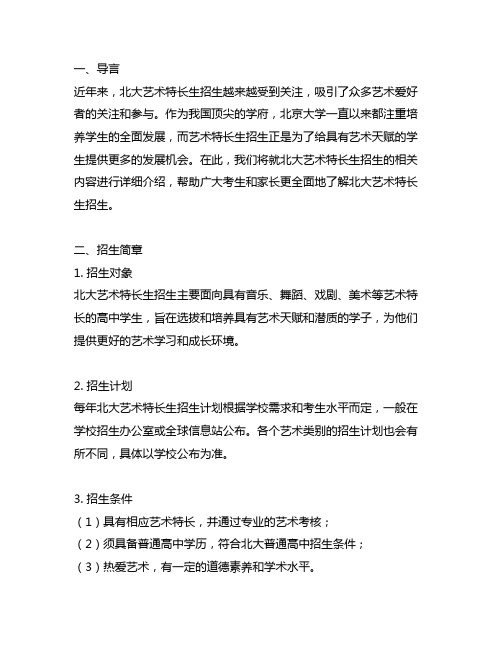 一、导言
近年来，北大艺术特长生招生越来越受到关注，吸引了众多艺术爱好者的关注和参与。作为我国顶尖的学府，北京大学一直以来都注重培养学生的全面发展，而艺术特长生招生正是为了给具有艺术天赋的学生提供更多的发展机会。在此，我们将就北大艺术特长生招生的相关内容进行详细介绍，帮助广大考生和家长更全面地了解北大艺术特长生招生。

二、招生简章
1. 招生对象
北大艺术特长生招生主要面向具有音乐、舞蹈、戏剧、美术等艺术特长的高中学生，旨在选拔和培养具有艺术天赋和潜质的学子，为他们提供更好的艺术学习和成长环境。

2. 招生计划
每年北大艺术特长生招生计划根据学校需求和考生水平而定，一般在学校招生办公室或全球信息站公布。各个艺术类别的招生计划也会有所不同，具体以学校公布为准。

3. 招生条件
（1）具有相应艺术特长，并通过专业的艺术考核；
（2）须具备普通高中学历，符合北大普通高中招生条件；
（3）热爱艺术，有一定的道德素养和学术水平。